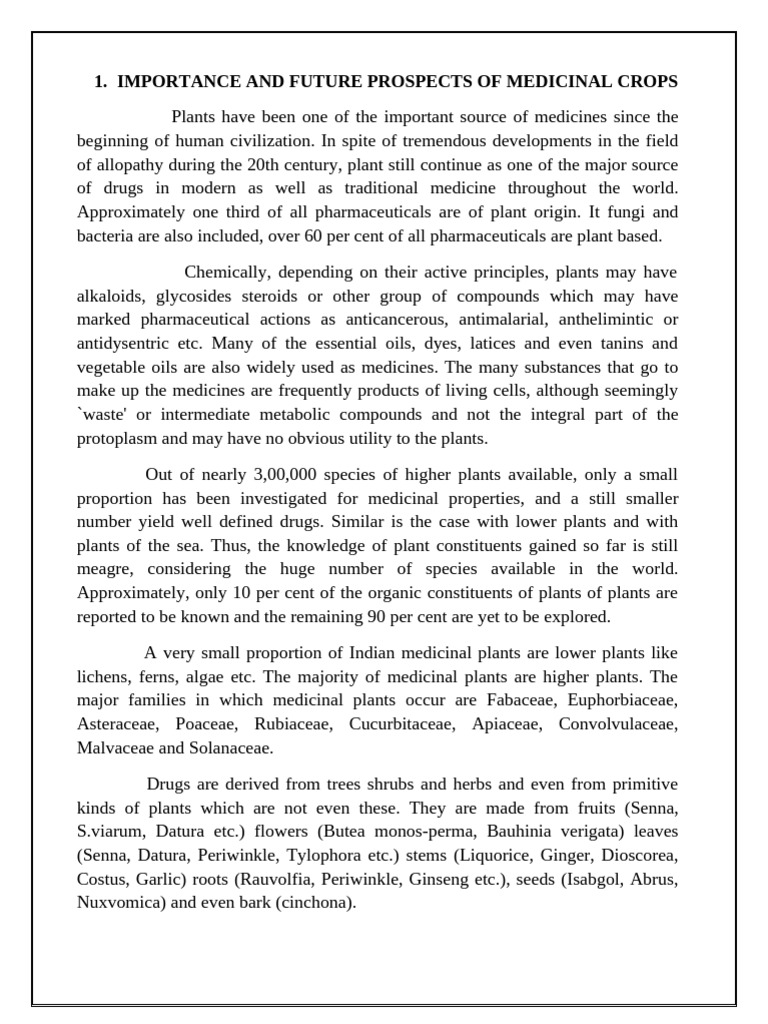 1. IMPORTANCE AND FUTURE PROSPECTS OF MEDICINAL CROPS

Plants have been one of the important source of medicines since the beginning of human civilization. In spite of tremendous developments in the field of allopathy during the 20th century, plant still continue as one of the major source of drugs in modern as well as traditional medicine throughout the world. Approximately one third of all pharmaceuticals are of plant origin. It fungi and bacteria are also included, over 60 per cent of all pharmaceuticals are plant based.

Chemically, depending on their active principles, plants may have alkaloids, glycosides steroids or other group of compounds which may have marked pharmaceutical actions as anticancerous, antimalarial, anthelimintic or antidysentric etc. Many of the essential oils, dyes, latices and even tanins and vegetable oils are also widely used as medicines. The many substances that go to make up the medicines are frequently products of living cells, although seemingly `waste' or intermediate metabolic compounds and not the integral part of the protoplasm and may have no obvious utility to the plants.

Out of nearly 3,00,000 species of higher plants available, only a small proportion has been investigated for medicinal properties, and a still smaller number yield well defined drugs. Similar is the case with lower plants and with plants of the sea. Thus, the knowledge of plant constituents gained so far is still meagre, considering the huge number of species available in the world. Approximately, only 10 per cent of the organic constituents of plants of plants are reported to be known and the remaining 90 per cent are yet to be explored.

A very small proportion of Indian medicinal plants are lower plants like lichens, ferns, algae etc. The majority of medicinal plants are higher plants. The major families in which medicinal plants occur are Fabaceae, Euphorbiaceae, Asteraceae, Poaceae, Rubiaceae, Cucurbitaceae, Apiaceae, Convolvulaceae, Malvaceae and Solanaceae.

Drugs are derived from trees shrubs and herbs and even from primitive kinds of plants which are not even these. They are made from fruits (Senna, S.viarum, Datura etc.) flowers (Butea monos-perma, Bauhinia verigata) leaves (Senna, Datura, Periwinkle, Tylophora etc.) stems (Liquorice, Ginger, Dioscorea, Costus, Garlic) roots (Rauvolfia, Periwinkle, Ginseng etc.), seeds (Isabgol, Abrus, Nuxvomica) and even bark (cinchona).